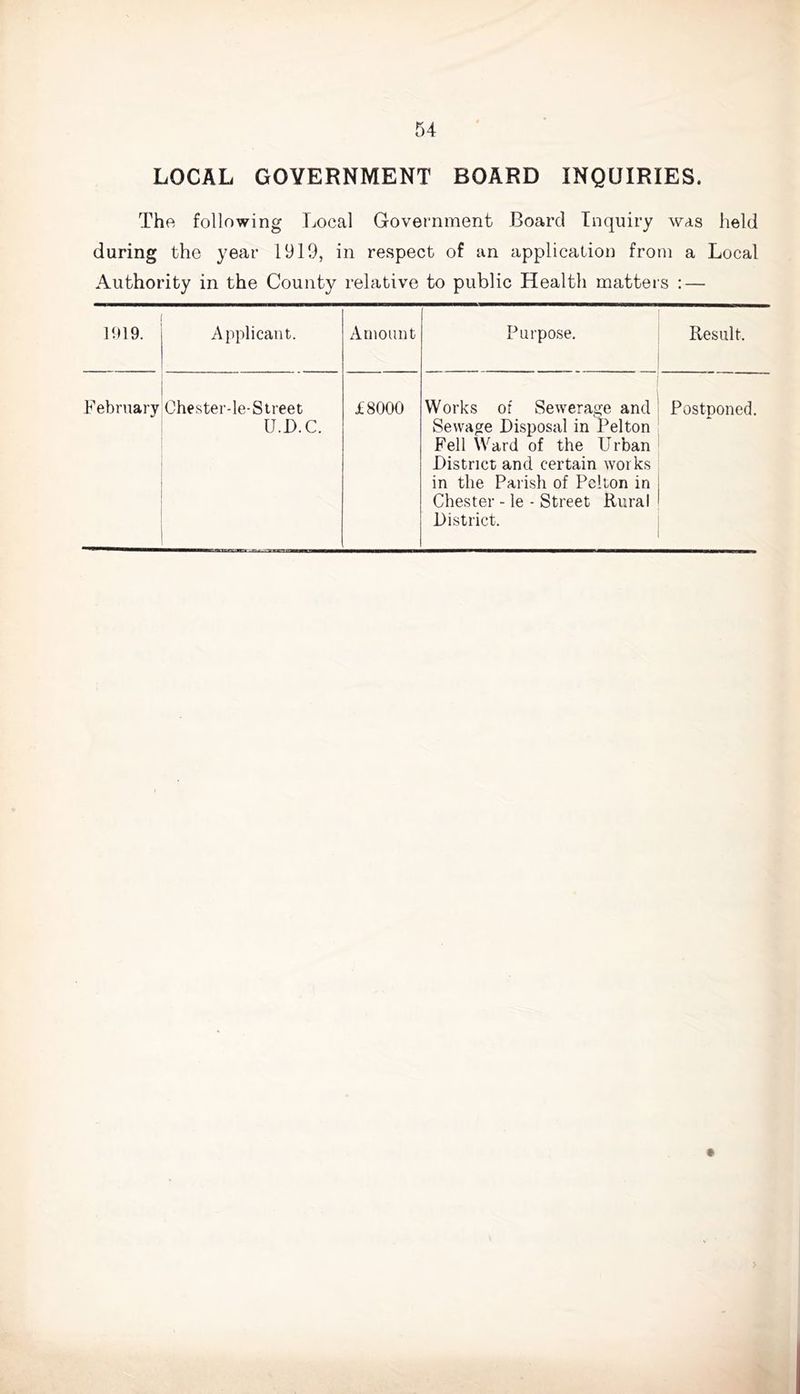 54

LOCAL GOVERNMENT BOARD INQUIRIES.

The following Local Government Board Inquiry was held during the year 1919, in respect of an application from a Local Authority in the County relative to public Health matters :—

| 1919. | Applicant. | Amount | Purpose. | Result. |
|---|---|---|---|---|
| February | Chester-le-Street U.D.C. | £8000 | Works of Sewerage and Sewage Disposal in Pelton Fell Ward of the Urban District and certain works in the Parish of Pelton in Chester - le - Street Rural District. | Postponed. |